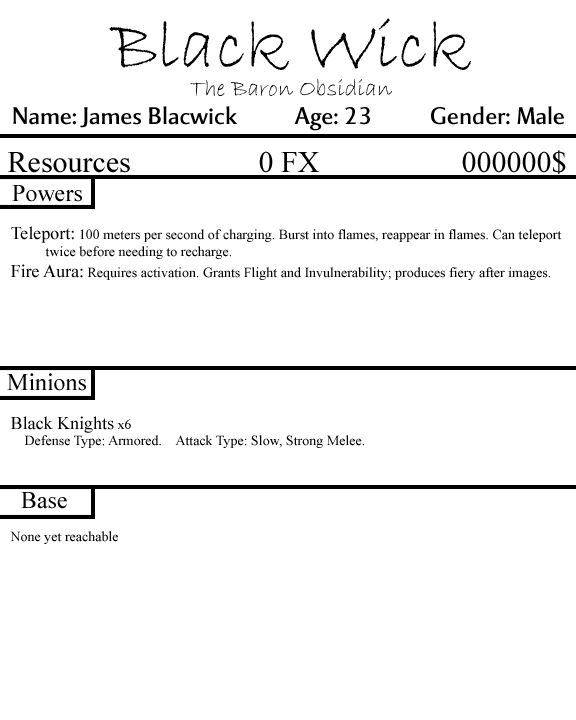 Black Wick

The Baron Obsidian

Name: James Blacwick    Age: 23    Gender: Male

Resources    0 FX    000000$

Powers

Teleport: 100 meters per second of charging. Burst into flames, reappear in flames. Can teleport twice before needing to recharge.

Fire Aura: Requires activation. Grants Flight and Invulnerability; produces fiery after images.

Minions

Black Knights x6
Defense Type: Armored.    Attack Type: Slow, Strong Melee.

Base

None yet reachable